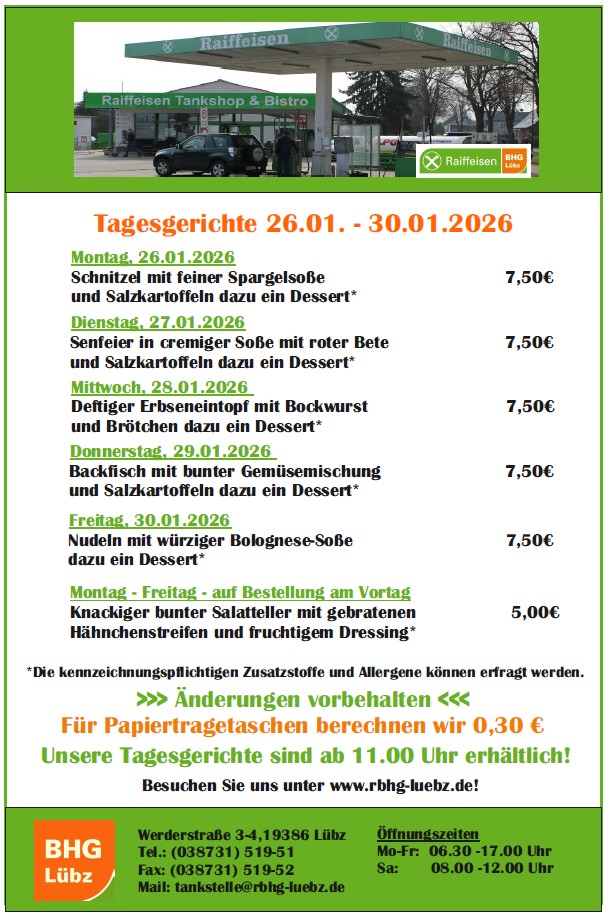 Raiffeisen
Raiffeisen
Raiffeisen Tankshop & Bistro
Raiffeisen BHG Lübz

Tagesgerichte 26.01. - 30.01.2026

Montag, 26.01.2026
Schnitzel mit feiner Spargelsoße und Salzkartoffeln dazu ein Dessert* 7,50€

Dienstag, 27.01.2026
Senfeier in cremiger Soße mit roter Bete und Salzkartoffeln dazu ein Dessert* 7,50€

Mittwoch, 28.01.2026
Deftiger Erbseneintopf mit Bockwurst und Brötchen dazu ein Dessert* 7,50€

Donnerstag, 29.01.2026
Backfisch mit bunter Gemüsemischung und Salzkartoffeln dazu ein Dessert* 7,50€

Freitag, 30.01.2026
Nudeln mit würziger Bolognese-Soße dazu ein Dessert* 7,50€

Montag - Freitag - auf Bestellung am Vortag
Knackiger bunter Salatteller mit gebratenen Hähnchenstreifen und fruchtigem Dressing* 5,00€

*Die kennzeichnungspflichtigen Zusatzstoffe und Allergene können erfragt werden.

>>> Änderungen vorbehalten <<<
Für Papiertragetaschen berechnen wir 0,30 €
Unsere Tagesgerichte sind ab 11.00 Uhr erhältlich!
Besuchen Sie uns unter www.rbhg-luebz.de!

BHG Lübz

Werderstraße 3-4,19386 Lübz
Tel.: (038731) 519-51
Fax: (038731) 519-52
Mail: tankstelle@rbhg-luebz.de

Öffnungszeiten
Mo-Fr: 06.30 -17.00 Uhr
Sa: 08.00 -12.00 Uhr